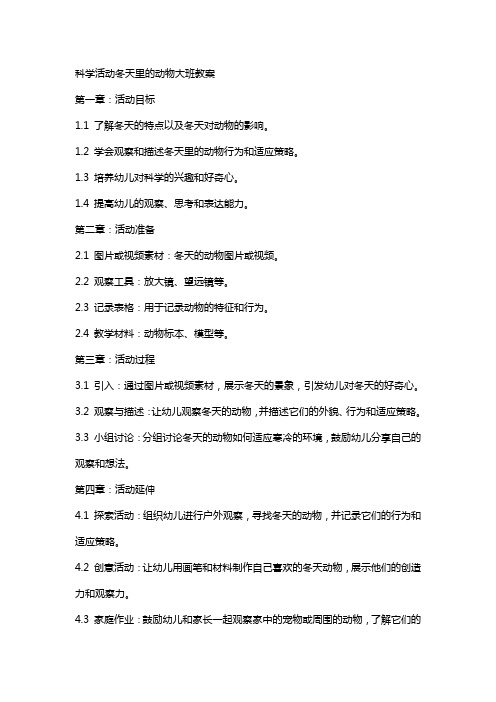 科学活动冬天里的动物大班教案

第一章：活动目标

1.1 了解冬天的特点以及冬天对动物的影响。

1.2 学会观察和描述冬天里的动物行为和适应策略。

1.3 培养幼儿对科学的兴趣和好奇心。

1.4 提高幼儿的观察、思考和表达能力。

第二章：活动准备

2.1 图片或视频素材：冬天的动物图片或视频。

2.2 观察工具：放大镜、望远镜等。

2.3 记录表格：用于记录动物的特征和行为。

2.4 教学材料：动物标本、模型等。

第三章：活动过程

3.1 引入：通过图片或视频素材，展示冬天的景象，引发幼儿对冬天的好奇心。

3.2 观察与描述：让幼儿观察冬天的动物，并描述它们的外貌、行为和适应策略。

3.3 小组讨论：分组讨论冬天的动物如何适应寒冷的环境，鼓励幼儿分享自己的观察和想法。

第四章：活动延伸

4.1 探索活动：组织幼儿进行户外观察，寻找冬天的动物，并记录它们的行为和适应策略。

4.2 创意活动：让幼儿用画笔和材料制作自己喜欢的冬天动物，展示他们的创造力和观察力。

4.3 家庭作业：鼓励幼儿和家长一起观察家中的宠物或周围的动物，了解它们的